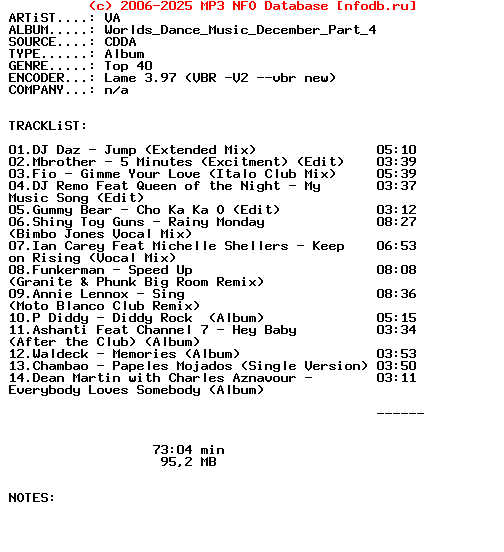 (c) 2006-2025 MP3 NFO Database [nfodb.ru]
ARTiST....: VA
ALBUM.....: Worlds_Dance_Music_December_Part_4
SOURCE....: CDDA
TYPE......: Album
GENRE.....: Top 40
ENCODER...: Lame 3.97 (VBR -V2 --vbr new)
COMPANY...: n/a

TRACKLiST:

01.DJ Daz - Jump (Extended Mix) 05:10
02.Mbrother - 5 Minutes (Excitment) (Edit) 03:39
03.Fio - Gimme Your Love (Italo Club Mix) 05:39
04.DJ Remo Feat Queen of the Night - My Music Song (Edit) 03:37
05.Gummy Bear - Cho Ka Ka O (Edit) 03:12
06.Shiny Toy Guns - Rainy Monday (Bimbo Jones Vocal Mix) 08:27
07.Ian Carey Feat Michelle Shellers - Keep on Rising (Vocal Mix) 06:53
08.Funkerman - Speed Up (Granite & Phunk Big Room Remix) 08:08
09.Annie Lennox - Sing (Moto Blanco Club Remix) 08:36
10.P Diddy - Diddy Rock (Album) 05:15
11.Ashanti Feat Channel 7 - Hey Baby (After the Club) (Album) 03:34
12.Waldeck - Memories (Album) 03:53
13.Chambao - Papeles Mojados (Single Version) 03:50
14.Dean Martin with Charles Aznavour - Everybody Loves Somebody (Album) 03:11

------

73:04 min
95,2 MB

NOTES: